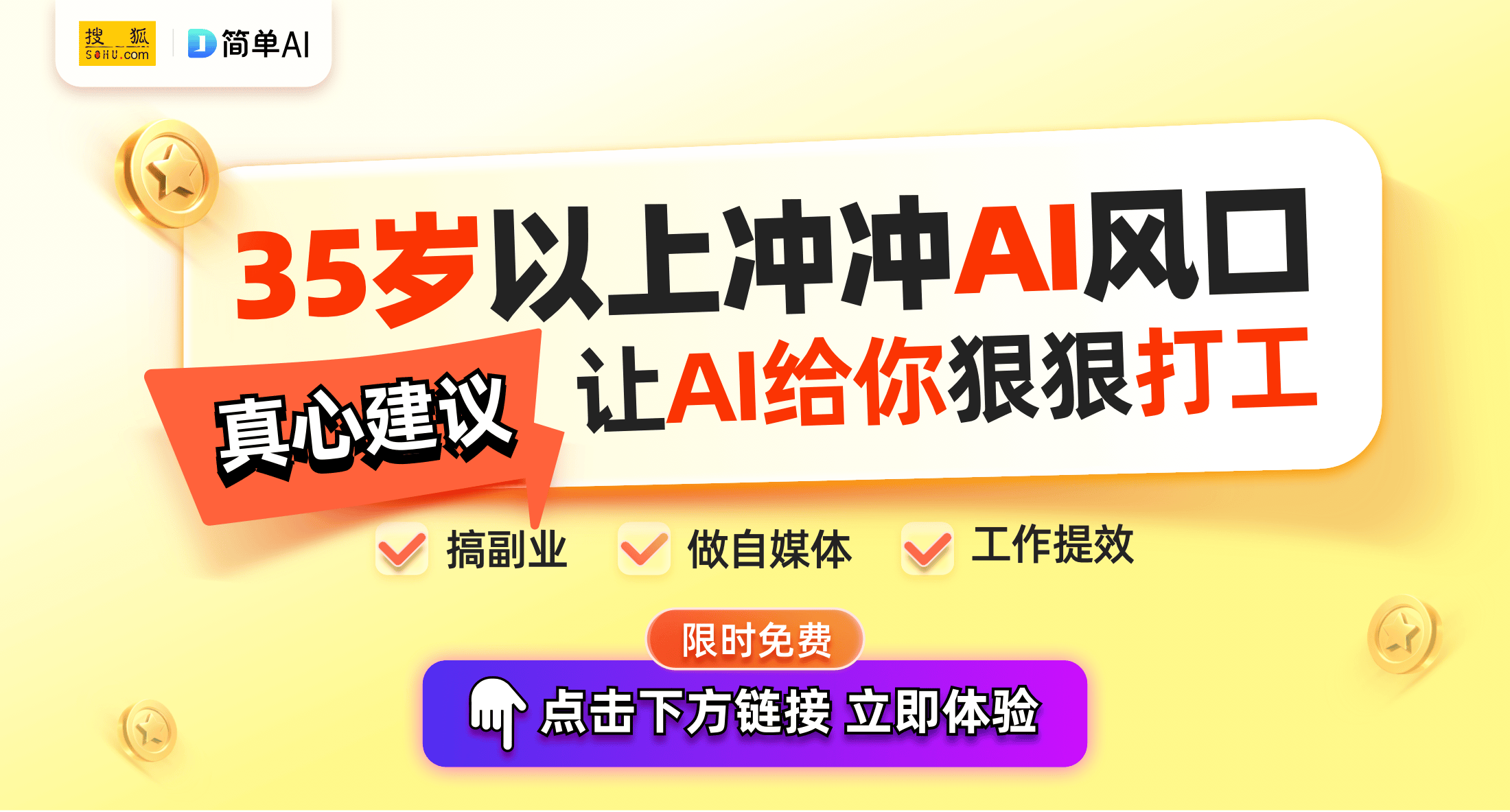 搜狐 SOHU.com
简单AI

35岁以上冲冲AI风口

真心建议

让AI给你狠狠打工

搞副业 做自媒体 工作提效

限时免费

点击下方链接 立即体验